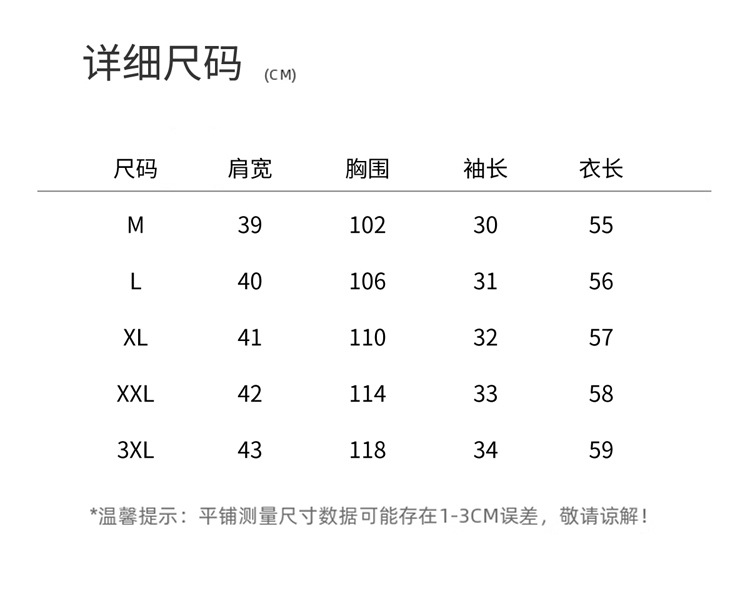 详细尺码 (CM)

| 尺码 | 肩宽 | 胸围 | 袖长 | 衣长 |
|---|---|---|---|---|
| M | 39 | 102 | 30 | 55 |
| L | 40 | 106 | 31 | 56 |
| XL | 41 | 110 | 32 | 57 |
| XXL | 42 | 114 | 33 | 58 |
| 3XL | 43 | 118 | 34 | 59 |

*温馨提示：平铺测量尺寸数据可能存在1-3CM误差，敬请谅解！